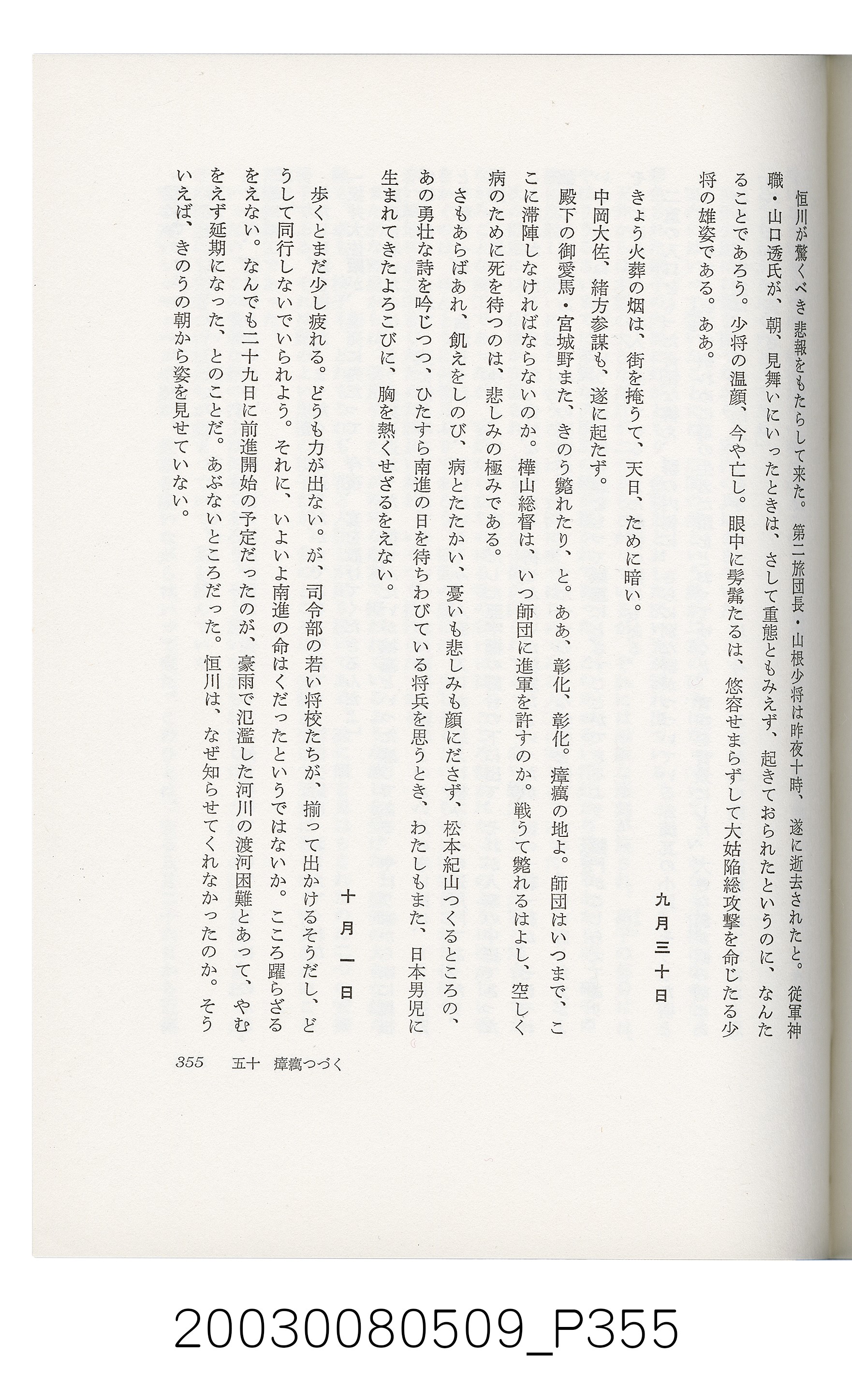 恒川が驚くべき悲報をもたらして来た。第二旅団長・山根少将は昨夜十時、遂に逝去されたと。従軍神職・山口透氏が、朝、見舞いにいったときは、さして重態ともみえず、起きておられたというのに、なんたることであろう。少将の温顔、今や亡し。眼中に髣髴たるは、悠容せまらずして大姑陥総攻撃を命じたる少将の雄姿である。ああ。

九月三十日

きょう火葬の烟は、街を掩うて、天日、ために暗い。

中岡大佐、緒方参謀も、遂に起たず。

殿下の御愛馬・宮城野また、きのう斃れたり、と。ああ、彰化、彰化。瘴癘の地よ。師団はいつまで、ここに滞陣しなければならないのか。樺山総督は、いつ師団に進軍を許すのか。戦うて斃れるはよし、空しく病のために死を待つのは、悲しみの極みである。

さもあらばあれ、飢えをしのび、病とたたかい、憂いも悲しみも顔にださず、松本紀山つくるところの、あの勇壮な詩を吟じつつ、ひたすら南進の日を待ちわびている将兵を思うとき、わたしもまた、日本男児に生まれてきたよろこびに、胸を熱くせざるをえない。

十月一日

歩くとまだ少し疲れる。どうも力が出ない。が、司令部の若い将校たちが、揃って出かけるそうだし、どうして同行しないでいられよう。それに、いよいよ南進の命はくだったというではないか。こころ躍らざるをえない。なんでも二十九日に前進開始の予定だったのが、豪雨で氾濫した河川の渡河困難とあって、やむをえず延期になった、とのことだ。あぶないところだった。恒川は、なぜ知らせてくれなかったのか。そういえば、きのうの朝から姿を見せていない。

355　五十　瘴癘つづく

20030080509_P355